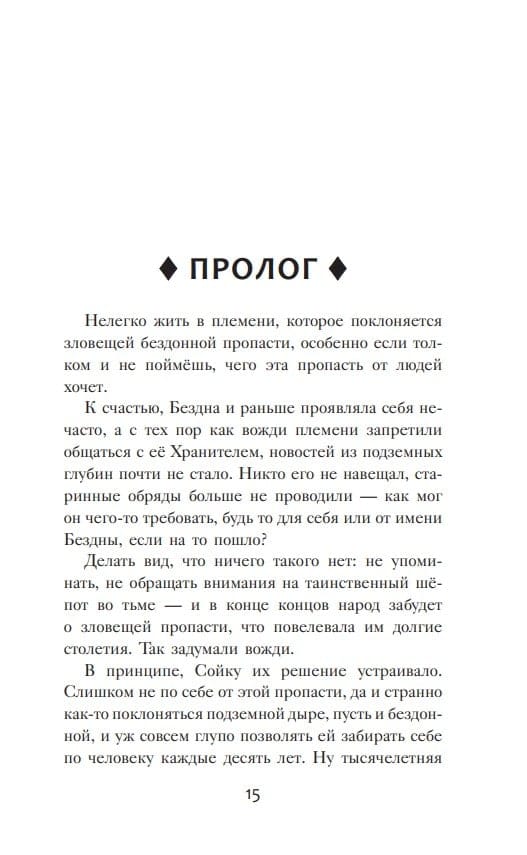 ♦ ПРОЛОГ ♦

Нелегко жить в племени, которое поклоняется зловещей бездонной пропасти, особенно если толком и не поймёшь, чего эта пропасть от людей хочет.

К счастью, Бездна и раньше проявляла себя нечасто, а с тех пор как вожди племени запретили общаться с её Хранителем, новостей из подземных глубин почти не стало. Никто его не навещал, старинные обряды больше не проводили — как мог он чего-то требовать, будь то для себя или от имени Бездны, если на то пошло?

Делать вид, что ничего такого нет: не упоминать, не обращать внимания на таинственный шёпот во тьме — и в конце концов народ забудет о зловещей пропасти, что повелевала им долгие столетия. Так задумали вожди.

В принципе, Сойку их решение устраивало. Слишком не по себе от этой пропасти, да и странно как-то поклоняться подземной дыре, пусть и бездонной, и уж совсем глупо позволять ей забирать себе по человеку каждые десять лет. Ну тысячелетняя

15